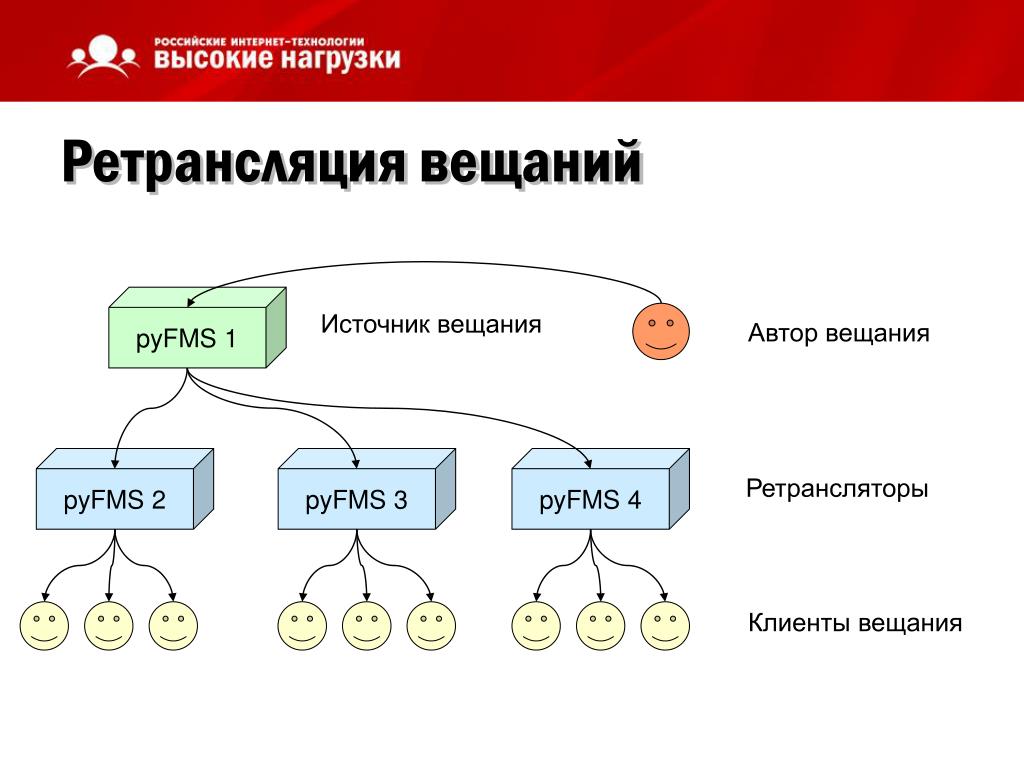 РОССИЙСКИЕ ИНТЕРНЕТ-ТЕХНОЛОГИИ
ВЫСОКИЕ НАГРУЗКИ

Ретрансляция вещаний

pyFMS 1

Источник вещания

Автор вещания

pyFMS 2

pyFMS 3

pyFMS 4

Ретрансляторы

Клиенты вещания